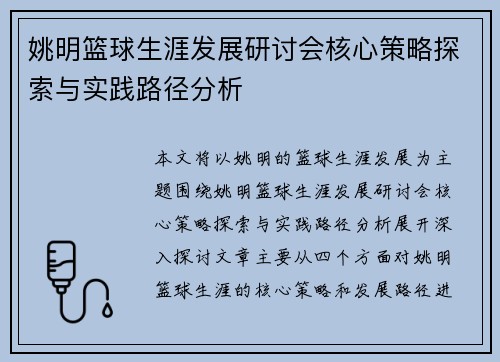 姚明篮球生涯发展研讨会核心策略探索与实践路径分析

本文将以姚明的篮球生涯发展为主题围绕姚明篮球生涯发展研讨会核心策略探索与实践路径分析展开深入探讨文章主要从四个方面对姚明篮球生涯的核心策略和发展路径进